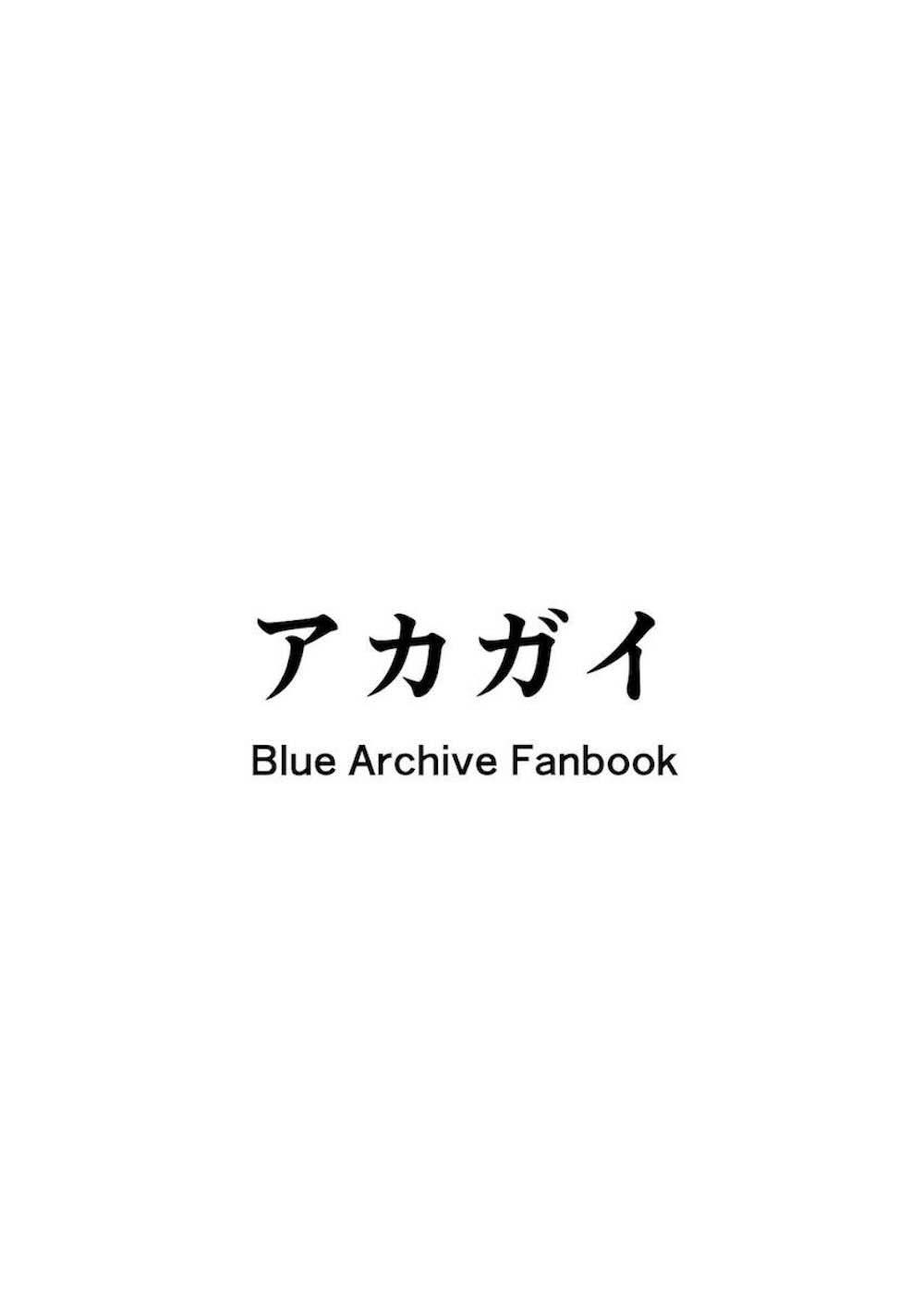 アカガイ

Blue Archive Fanbook